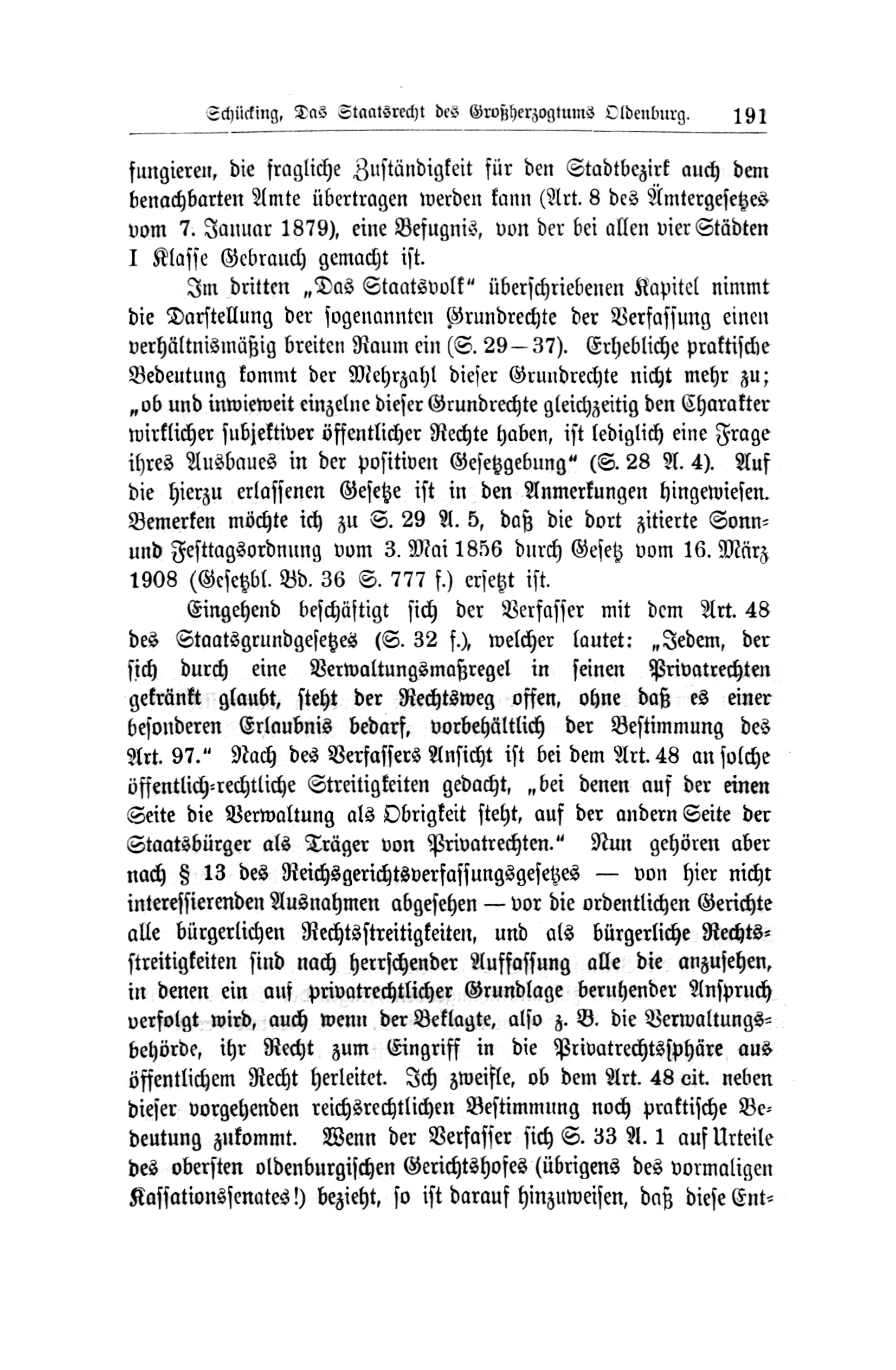 Schücking, Das Staatsrecht des Großherzogtums Oldenburg. 191

fungieren, die fragliche Zuständigkeit für den Stadtbezirk auch dem benachbarten Amte übertragen werden kann (Art. 8 des Ämtergesetzes vom 7. Januar 1879), eine Befugnis, von der bei allen vier Städten I Klasse Gebrauch gemacht ist.

Im dritten „Das Staatsvolk" überschriebenen Kapitel nimmt die Darstellung der sogenannten Grundrechte der Verfassung einen verhältnismäßig breiten Raum ein (S. 29—37). Erhebliche praktische Bedeutung kommt der Mehrzahl dieser Grundrechte nicht mehr zu; „ob und inwieweit einzelne dieser Grundrechte gleichzeitig den Charakter wirklicher subjektiver öffentlicher Rechte haben, ist lediglich eine Frage ihres Ausbaues in der positiven Gesetzgebung" (S. 28 A. 4). Auf die hierzu erlassenen Gesetze ist in den Anmerkungen hingewiesen. Bemerken möchte ich zu S. 29 A. 5, daß die dort zitierte Sonn- und Festtagsordnung vom 3. Mai 1856 durch Gesetz vom 16. März 1908 (Gesetzbl. Bd. 36 S. 777 f.) ersetzt ist.

Eingehend beschäftigt sich der Verfasser mit dem Art. 48 des Staatsgrundgesetzes (S. 32 f.), welcher lautet: „Jedem, der sich durch eine Verwaltungsmaßregel in seinen Privatrechten gekränkt glaubt, steht der Rechtsweg offen, ohne daß es einer besonderen Erlaubnis bedarf, vorbehältlich der Bestimmung des Art. 97." Nach des Verfassers Ansicht ist bei dem Art. 48 an solche öffentlich-rechtliche Streitigkeiten gedacht, „bei denen auf der einen Seite die Verwaltung als Obrigkeit steht, auf der andern Seite der Staatsbürger als Träger von Privatrechten." Nun gehören aber nach § 13 des Reichsgerichtsverfassungsgesetzes — von hier nicht interessierenden Ausnahmen abgesehen — vor die ordentlichen Gerichte alle bürgerlichen Rechtsstreitigkeiten, und als bürgerliche Rechtsstreitigkeiten sind nach herrschender Auffassung alle die anzusehen, in denen ein auf privatrechtlicher Grundlage beruhender Anspruch verfolgt wird, auch wenn der Beklagte, also z. B. die Verwaltungsbehörde, ihr Recht zum Eingriff in die Privatrechtssphäre aus öffentlichem Recht herleitet. Ich zweifle, ob dem Art. 48 cit. neben dieser vorgehenden reichsrechtlichen Bestimmung noch praktische Bedeutung zukommt. Wenn der Verfasser sich S. 33 A. 1 auf Urteile des obersten oldenburgischen Gerichtshofes (übrigens des vormaligen Kassationssenates!) bezieht, so ist darauf hinzuweisen, daß diese Ent-